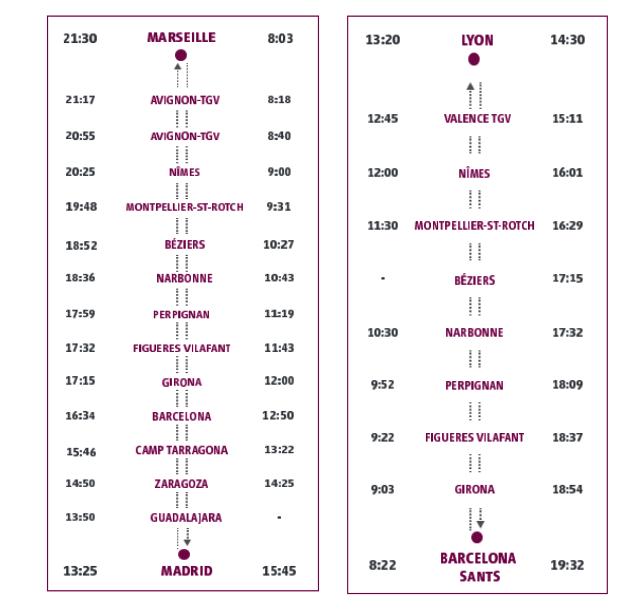 | | | |
|---|---|---|
| 21:30 | MARSEILLE | 8:03 |
| 21:17 | AVIGNON-TGV | 8:18 |
| 20:55 | AVIGNON-TGV | 8:40 |
| 20:25 | NÎMES | 9:00 |
| 19:48 | MONTPELLIER-ST-ROTCH | 9:31 |
| 18:52 | BÉZIERS | 10:27 |
| 18:36 | NARBONNE | 10:43 |
| 17:59 | PERPIGNAN | 11:19 |
| 17:32 | FIGUERES VILAFANT | 11:43 |
| 17:15 | GIRONA | 12:00 |
| 16:34 | BARCELONA | 12:50 |
| 15:46 | CAMP TARRAGONA | 13:22 |
| 14:50 | ZARAGOZA | 14:25 |
| 13:50 | GUADALAJARA | - |
| 13:25 | MADRID | 15:45 |

| | | |
|---|---|---|
| 13:20 | LYON | 14:30 |
| 12:45 | VALENCE TGV | 15:11 |
| 12:00 | NÎMES | 16:01 |
| 11:30 | MONTPELLIER-ST-ROTCH | 16:29 |
| - | BÉZIERS | 17:15 |
| 10:30 | NARBONNE | 17:32 |
| 9:52 | PERPIGNAN | 18:09 |
| 9:22 | FIGUERES VILAFANT | 18:37 |
| 9:03 | GIRONA | 18:54 |
| 8:22 | BARCELONA SANTS | 19:32 |